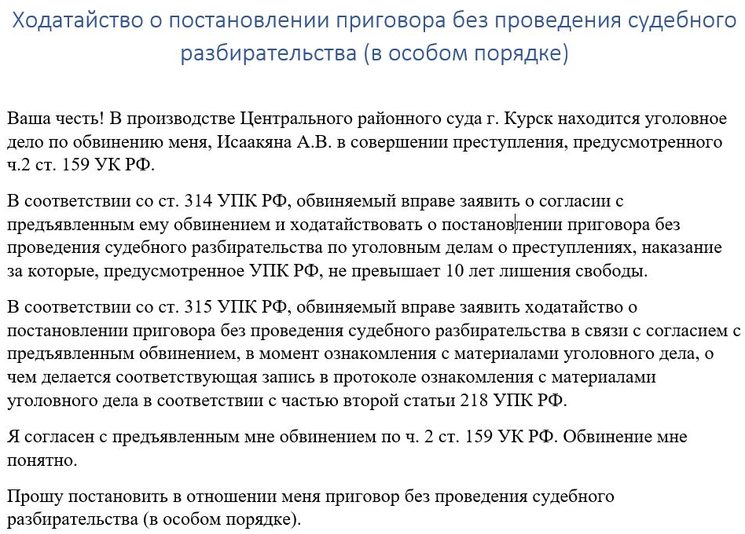 Ходатайство о постановлении приговора без проведения судебного разбирательства (в особом порядке)

Ваша честь! В производстве Центрального районного суда г. Курск находится уголовное дело по обвинению меня, Исаакяна А.В. в совершении преступления, предусмотренного ч.2 ст. 159 УК РФ.

В соответствии со ст. 314 УПК РФ, обвиняемый вправе заявить о согласии с предъявленным ему обвинением и ходатайствовать о постановлении приговора без проведения судебного разбирательства по уголовным делам о преступлениях, наказание за которые, предусмотренное УПК РФ, не превышает 10 лет лишения свободы.

В соответствии со ст. 315 УПК РФ, обвиняемый вправе заявить ходатайство о постановлении приговора без проведения судебного разбирательства в связи с согласием с предъявленным обвинением, в момент ознакомления с материалами уголовного дела, о чем делается соответствующая запись в протоколе ознакомления с материалами уголовного дела в соответствии с частью второй статьи 218 УПК РФ.

Я согласен с предъявленным мне обвинением по ч. 2 ст. 159 УК РФ. Обвинение мне понятно.

Прошу постановить в отношении меня приговор без проведения судебного разбирательства (в особом порядке).